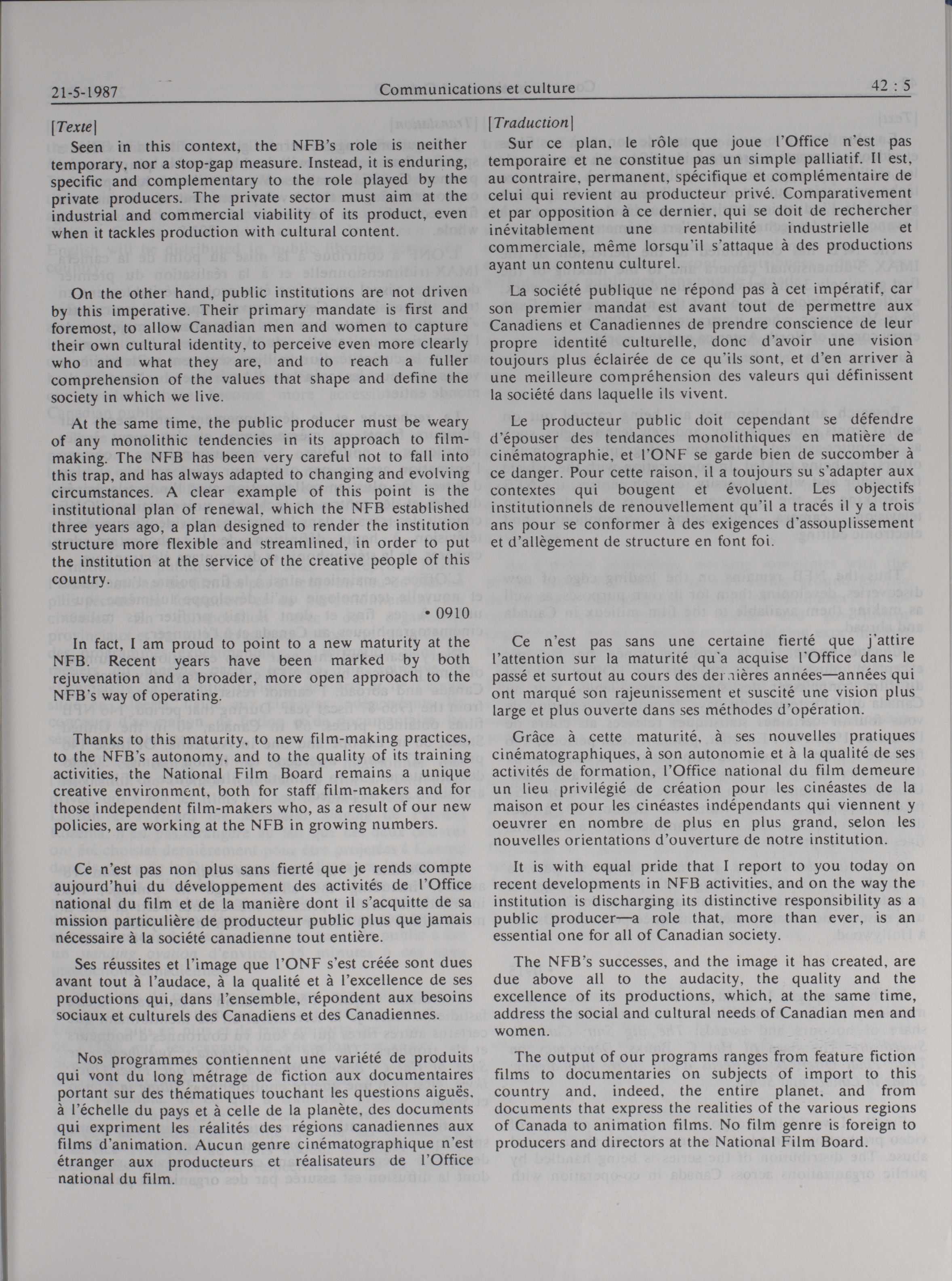 21-5-1987 Communications et culture 42 : 5

[Texte]

Seen in this context, the NFB's role is neither temporary, nor a stop-gap measure. Instead, it is enduring, specific and complementary to the role played by the private producers. The private sector must aim at the industrial and commercial viability of its product, even when it tackles production with cultural content.

On the other hand, public institutions are not driven by this imperative. Their primary mandate is first and foremost, to allow Canadian men and women to capture their own cultural identity, to perceive even more clearly who and what they are, and to reach a fuller comprehension of the values that shape and define the society in which we live.

At the same time, the public producer must be weary of any monolithic tendencies in its approach to film-making. The NFB has been very careful not to fall into this trap, and has always adapted to changing and evolving circumstances. A clear example of this point is the institutional plan of renewal, which the NFB established three years ago, a plan designed to render the institution structure more flexible and streamlined, in order to put the institution at the service of the creative people of this country.

• 0910

In fact, I am proud to point to a new maturity at the NFB. Recent years have been marked by both rejuvenation and a broader, more open approach to the NFB's way of operating.

Thanks to this maturity, to new film-making practices, to the NFB's autonomy, and to the quality of its training activities, the National Film Board remains a unique creative environment, both for staff film-makers and for those independent film-makers who, as a result of our new policies, are working at the NFB in growing numbers.

Ce n'est pas non plus sans fierté que je rends compte aujourd'hui du développement des activités de l'Office national du film et de la manière dont il s'acquitte de sa mission particulière de producteur public plus que jamais nécessaire à la société canadienne tout entière.

Ses réussites et l'image que l'ONF s'est créée sont dues avant tout à l'audace, à la qualité et à l'excellence de ses productions qui, dans l'ensemble, répondent aux besoins sociaux et culturels des Canadiens et des Canadiennes.

Nos programmes contiennent une variété de produits qui vont du long métrage de fiction aux documentaires portant sur des thématiques touchant les questions aiguës, à l'échelle du pays et à celle de la planète, des documents qui expriment les réalités des régions canadiennes aux films d'animation. Aucun genre cinématographique n'est étranger aux producteurs et réalisateurs de l'Office national du film.

[Traduction]

Sur ce plan, le rôle que joue l'Office n'est pas temporaire et ne constitue pas un simple palliatif. Il est, au contraire, permanent, spécifique et complémentaire de celui qui revient au producteur privé. Comparativement et par opposition à ce dernier, qui se doit de rechercher inévitablement une rentabilité industrielle et commerciale, même lorsqu'il s'attaque à des productions ayant un contenu culturel.

La société publique ne répond pas à cet impératif, car son premier mandat est avant tout de permettre aux Canadiens et Canadiennes de prendre conscience de leur propre identité culturelle, donc d'avoir une vision toujours plus éclairée de ce qu'ils sont, et d'en arriver à une meilleure compréhension des valeurs qui définissent la société dans laquelle ils vivent.

Le producteur public doit cependant se défendre d'épouser des tendances monolithiques en matière de cinématographie, et l'ONF se garde bien de succomber à ce danger. Pour cette raison, il a toujours su s'adapter aux contextes qui bougent et évoluent. Les objectifs institutionnels de renouvellement qu'il a tracés il y a trois ans pour se conformer à des exigences d'assouplissement et d'allègement de structure en font foi.

Ce n'est pas sans une certaine fierté que j'attire l'attention sur la maturité qu'a acquise l'Office dans le passé et surtout au cours des dernières années—années qui ont marqué son rajeunissement et suscité une vision plus large et plus ouverte dans ses méthodes d'opération.

Grâce à cette maturité, à ses nouvelles pratiques cinématographiques, à son autonomie et à la qualité de ses activités de formation, l'Office national du film demeure un lieu privilégié de création pour les cinéastes de la maison et pour les cinéastes indépendants qui viennent y oeuvrer en nombre de plus en plus grand, selon les nouvelles orientations d'ouverture de notre institution.

It is with equal pride that I report to you today on recent developments in NFB activities, and on the way the institution is discharging its distinctive responsibility as a public producer—a role that, more than ever, is an essential one for all of Canadian society.

The NFB's successes, and the image it has created, are due above all to the audacity, the quality and the excellence of its productions, which, at the same time, address the social and cultural needs of Canadian men and women.

The output of our programs ranges from feature fiction films to documentaries on subjects of import to this country and, indeed, the entire planet, and from documents that express the realities of the various regions of Canada to animation films. No film genre is foreign to producers and directors at the National Film Board.